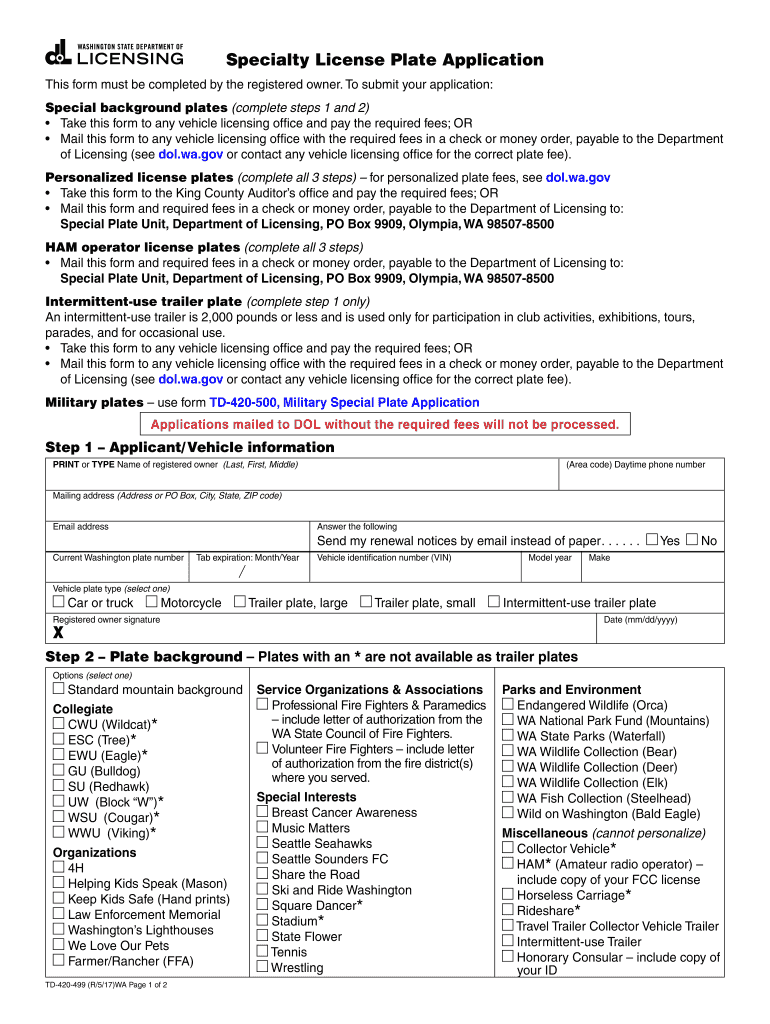 WASHINGTON STATE DEPARTMENT OF LICENSING

Specialty License Plate Application

This form must be completed by the registered owner. To submit your application:

Special background plates (complete steps 1 and 2)
• Take this form to any vehicle licensing office and pay the required fees; OR
• Mail this form to any vehicle licensing office with the required fees in a check or money order, payable to the Department of Licensing (see dol.wa.gov or contact any vehicle licensing office for the correct plate fee).

Personalized license plates (complete all 3 steps) – for personalized plate fees, see dol.wa.gov
• Take this form to the King County Auditor's office and pay the required fees; OR
• Mail this form and required fees in a check or money order, payable to the Department of Licensing to: Special Plate Unit, Department of Licensing, PO Box 9909, Olympia, WA 98507-8500

HAM operator license plates (complete all 3 steps)
• Mail this form and required fees in a check or money order, payable to the Department of Licensing to: Special Plate Unit, Department of Licensing, PO Box 9909, Olympia, WA 98507-8500

Intermittent-use trailer plate (complete step 1 only)
An intermittent-use trailer is 2,000 pounds or less and is used only for participation in club activities, exhibitions, tours, parades, and for occasional use.
• Take this form to any vehicle licensing office and pay the required fees; OR
• Mail this form to any vehicle licensing office with the required fees in a check or money order, payable to the Department of Licensing (see dol.wa.gov or contact any vehicle licensing office for the correct plate fee).

Military plates – use form TD-420-500, Military Special Plate Application

Applications mailed to DOL without the required fees will not be processed.

Step 1 – Applicant/Vehicle information

PRINT or TYPE Name of registered owner (Last, First, Middle)
(Area code) Daytime phone number
Mailing address (Address or PO Box, City, State, ZIP code)
Email address
Answer the following
Send my renewal notices by email instead of paper. . . . . . ☐ Yes ☐ No
Current Washington plate number
Tab expiration: Month/Year
/
Vehicle identification number (VIN)
Model year
Make
Vehicle plate type (select one)
☐ Car or truck ☐ Motorcycle ☐ Trailer plate, large ☐ Trailer plate, small ☐ Intermittent-use trailer plate
Registered owner signature
X
Date (mm/dd/yyyy)

Step 2 – Plate background – Plates with an * are not available as trailer plates

Options (select one)
☐ Standard mountain background
Collegiate
☐ CWU (Wildcat)*
☐ ESC (Tree)*
☐ EWU (Eagle)*
☐ GU (Bulldog)
☐ SU (Redhawk)
☐ UW (Block "W")*
☐ WSU (Cougar)*
☐ WWU (Viking)*
Organizations
☐ 4H
☐ Helping Kids Speak (Mason)
☐ Keep Kids Safe (Hand prints)
☐ Law Enforcement Memorial
☐ Washington's Lighthouses
☐ We Love Our Pets
☐ Farmer/Rancher (FFA)

Service Organizations & Associations
☐ Professional Fire Fighters & Paramedics – include letter of authorization from the WA State Council of Fire Fighters.
☐ Volunteer Fire Fighters – include letter of authorization from the fire district(s) where you served.
Special Interests
☐ Breast Cancer Awareness
☐ Music Matters
☐ Seattle Seahawks
☐ Seattle Sounders FC
☐ Share the Road
☐ Ski and Ride Washington
☐ Square Dancer*
☐ Stadium*
☐ State Flower
☐ Tennis
☐ Wrestling

Parks and Environment
☐ Endangered Wildlife (Orca)
☐ WA National Park Fund (Mountains)
☐ WA State Parks (Waterfall)
☐ WA Wildlife Collection (Bear)
☐ WA Wildlife Collection (Deer)
☐ WA Wildlife Collection (Elk)
☐ WA Fish Collection (Steelhead)
☐ Wild on Washington (Bald Eagle)
Miscellaneous (cannot personalize)
☐ Collector Vehicle*
☐ HAM* (Amateur radio operator) – include copy of your FCC license
☐ Horseless Carriage*
☐ Rideshare*
☐ Travel Trailer Collector Vehicle Trailer
☐ Intermittent-use Trailer
☐ Honorary Consular – include copy of your ID

TD-420-499 (R/5/17)WA Page 1 of 2